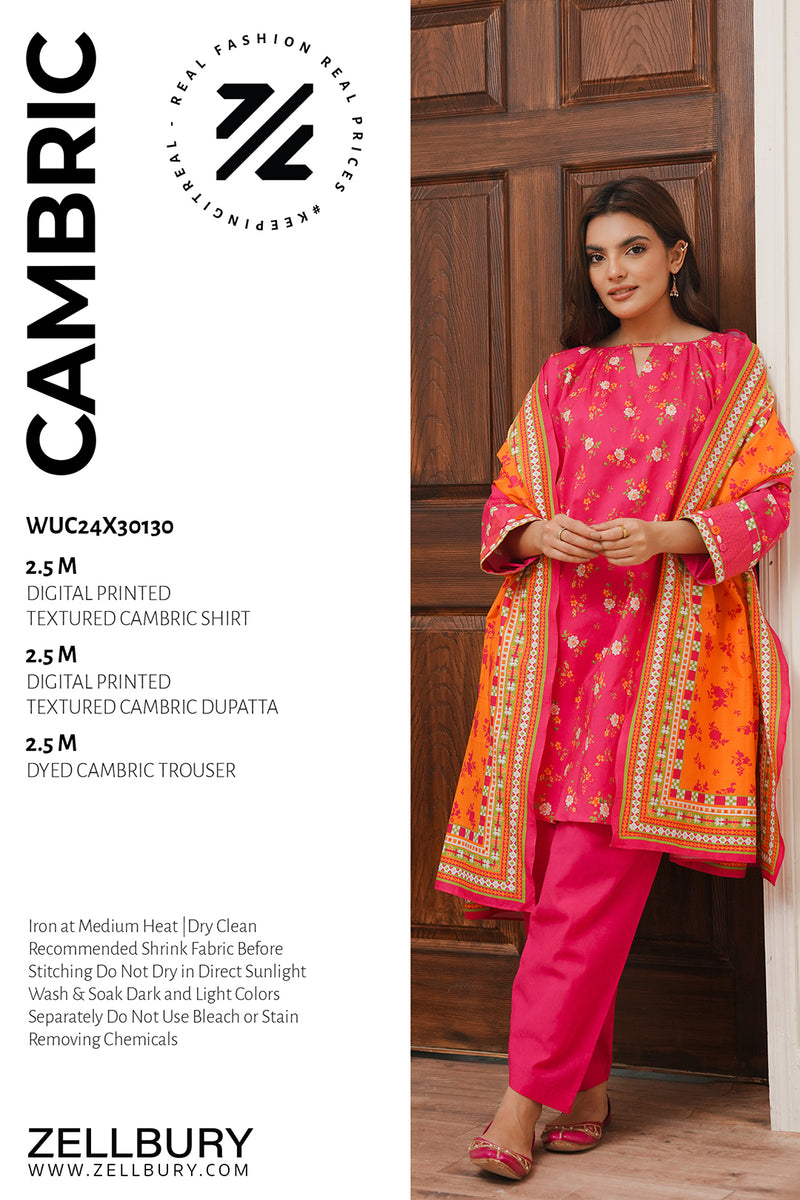 CAMBRIC

REAL FASHION REAL PRICES #KEEPINGITREAL -

WUC24X30130

2.5 M
DIGITAL PRINTED
TEXTURED CAMBRIC SHIRT

2.5 M
DIGITAL PRINTED
TEXTURED CAMBRIC DUPATTA

2.5 M
DYED CAMBRIC TROUSER

Iron at Medium Heat |Dry Clean Recommended Shrink Fabric Before Stitching Do Not Dry in Direct Sunlight Wash & Soak Dark and Light Colors Separately Do Not Use Bleach or Stain Removing Chemicals

ZELLBURY
WWW.ZELLBURY.COM